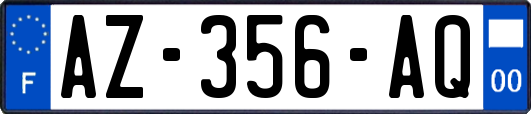 F

AZ-356-AQ

00